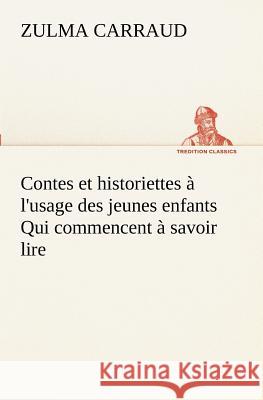 ZULMA CARRAUD

TREDITION CLASSICS

Contes et historiettes à l'usage des jeunes enfants Qui commencent à savoir lire

Kraina Książek